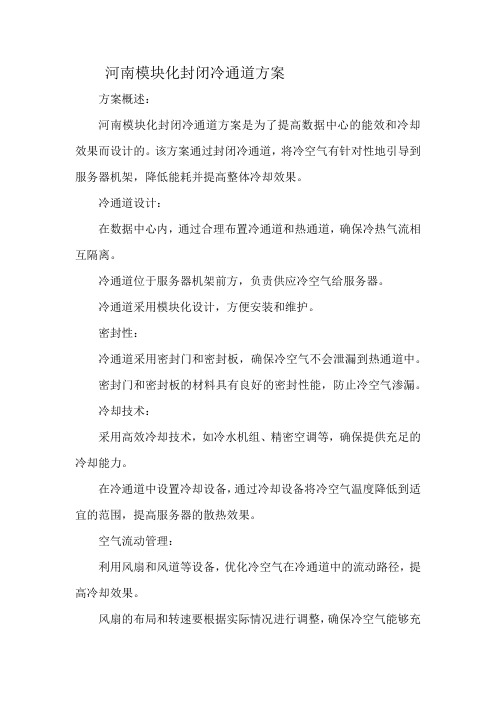 河南模块化封闭冷通道方案

方案概述：

河南模块化封闭冷通道方案是为了提高数据中心的能效和冷却效果而设计的。该方案通过封闭冷通道，将冷空气有针对性地引导到服务器机架，降低能耗并提高整体冷却效果。

冷通道设计：

在数据中心内，通过合理布置冷通道和热通道，确保冷热气流相互隔离。

冷通道位于服务器机架前方，负责供应冷空气给服务器。

冷通道采用模块化设计，方便安装和维护。

密封性：

冷通道采用密封门和密封板，确保冷空气不会泄漏到热通道中。

密封门和密封板的材料具有良好的密封性能，防止冷空气渗漏。

冷却技术：

采用高效冷却技术，如冷水机组、精密空调等，确保提供充足的冷却能力。

在冷通道中设置冷却设备，通过冷却设备将冷空气温度降低到适宜的范围，提高服务器的散热效果。

空气流动管理：

利用风扇和风道等设备，优化冷空气在冷通道中的流动路径，提高冷却效果。

风扇的布局和转速要根据实际情况进行调整，确保冷空气能够充